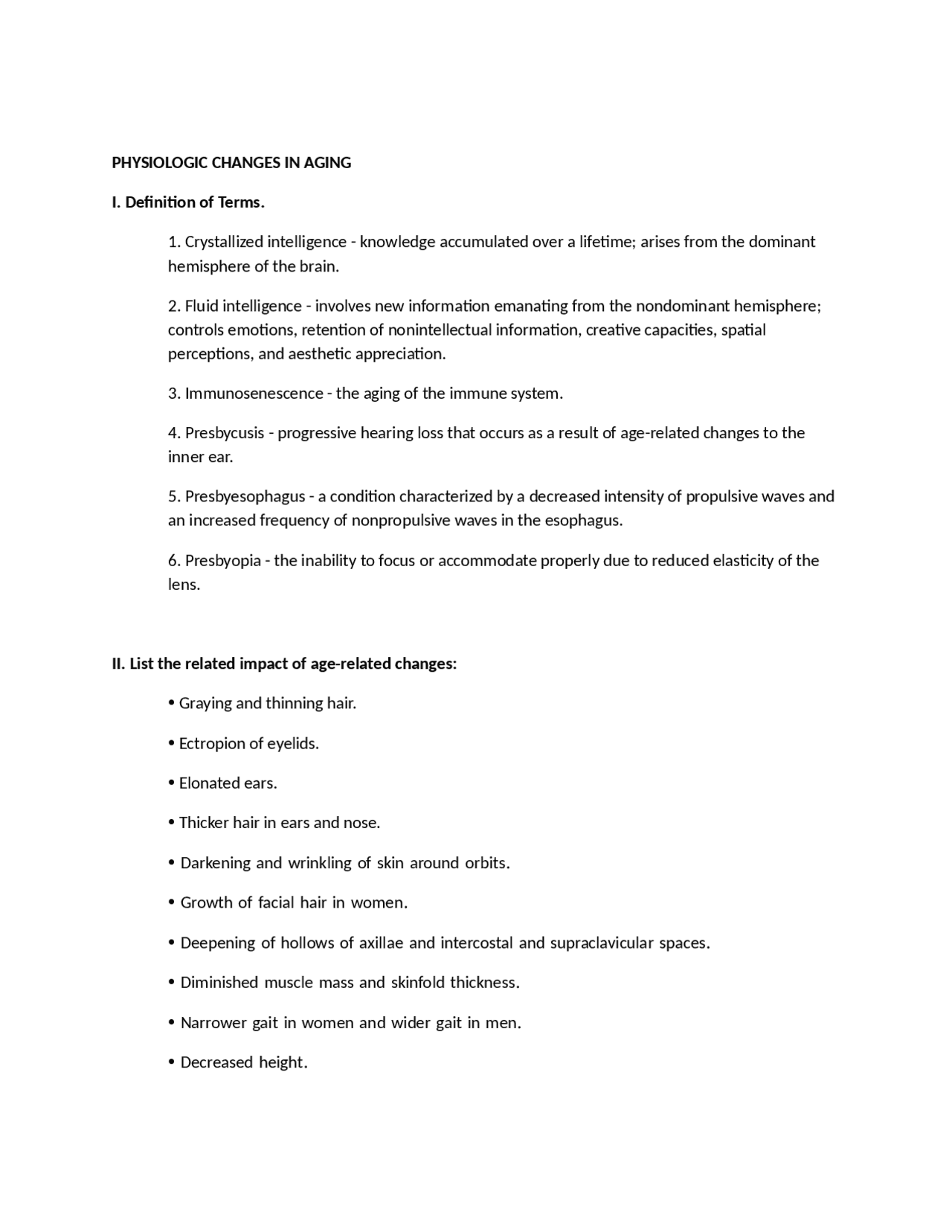 PHYSIOLOGIC CHANGES IN AGING

I. Definition of Terms.

1. Crystallized intelligence - knowledge accumulated over a lifetime; arises from the dominant hemisphere of the brain.

2. Fluid intelligence - involves new information emanating from the nondominant hemisphere; controls emotions, retention of nonintellectual information, creative capacities, spatial perceptions, and aesthetic appreciation.

3. Immunosenescence - the aging of the immune system.

4. Presbycusis - progressive hearing loss that occurs as a result of age-related changes to the inner ear.

5. Presbyesophagus - a condition characterized by a decreased intensity of propulsive waves and an increased frequency of nonpropulsive waves in the esophagus.

6. Presbyopia - the inability to focus or accommodate properly due to reduced elasticity of the lens.

II. List the related impact of age-related changes:

• Graying and thinning hair.

• Ectropion of eyelids.

• Elonated ears.

• Thicker hair in ears and nose.

• Darkening and wrinkling of skin around orbits.

• Growth of facial hair in women.

• Deepening of hollows of axillae and intercostal and supraclavicular spaces.

• Diminished muscle mass and skinfold thickness.

• Narrower gait in women and wider gait in men.

• Decreased height.